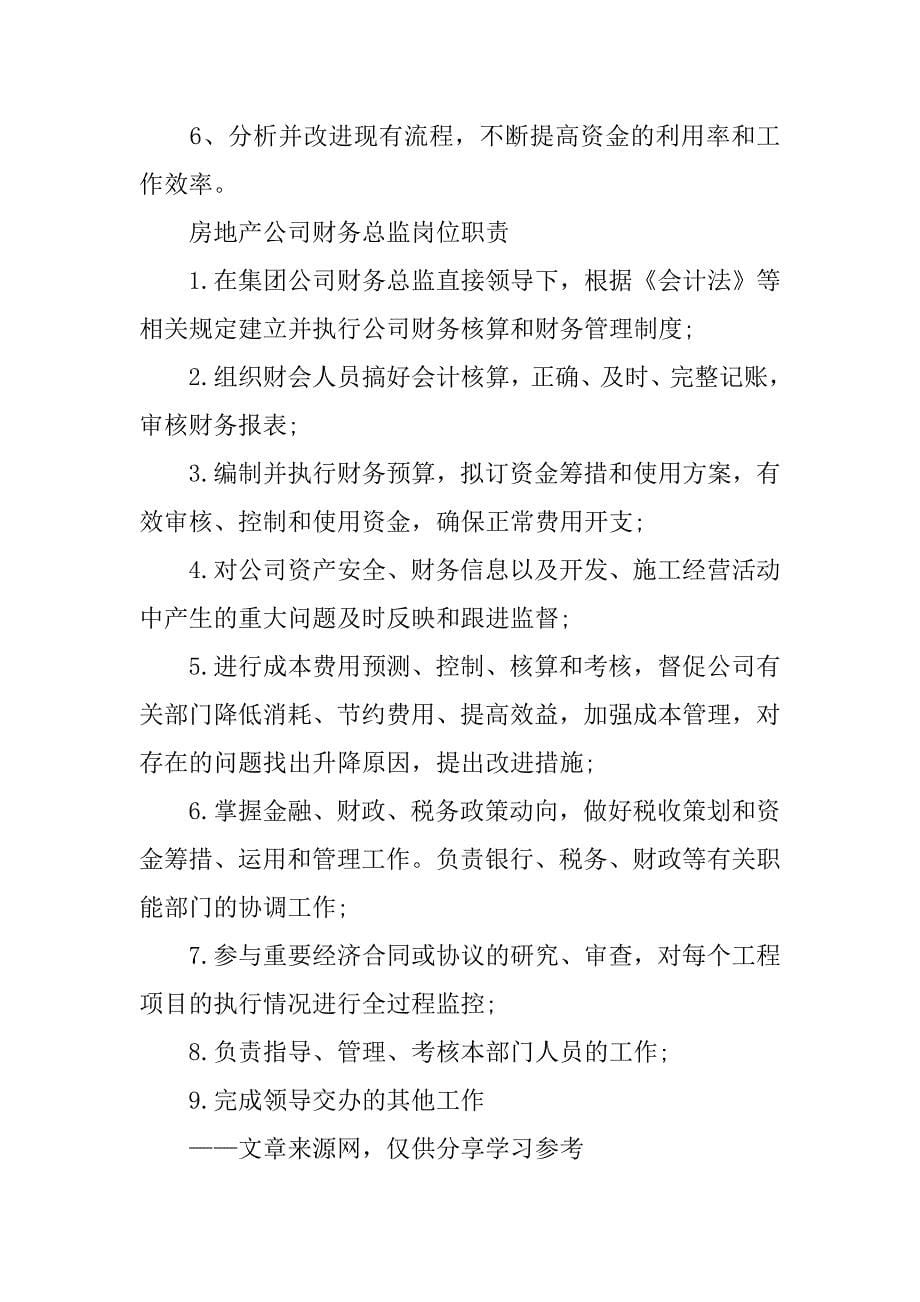 6、分析并改进现有流程，不断提高资金的利用率和工作效率。

房地产公司财务总监岗位职责

1.在集团公司财务总监直接领导下，根据《会计法》等相关规定建立并执行公司财务核算和财务管理制度;

2.组织财会人员搞好会计核算，正确、及时、完整记账，审核财务报表;

3.编制并执行财务预算，拟订资金筹措和使用方案，有效审核、控制和使用资金，确保正常费用开支;

4.对公司资产安全、财务信息以及开发、施工经营活动中产生的重大问题及时反映和跟进监督;

5.进行成本费用预测、控制、核算和考核，督促公司有关部门降低消耗、节约费用、提高效益，加强成本管理，对存在的问题找出升降原因，提出改进措施;

6.掌握金融、财政、税务政策动向，做好税收策划和资金筹措、运用和管理工作。负责银行、税务、财政等有关职能部门的协调工作;

7.参与重要经济合同或协议的研究、审查，对每个工程项目的执行情况进行全过程监控;

8.负责指导、管理、考核本部门人员的工作;

9.完成领导交办的其他工作

——文章来源网，仅供分享学习参考